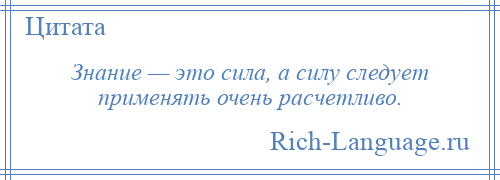 Цитата

Знание — это сила, а силу следует применять очень расчетливо.

Rich-Language.ru